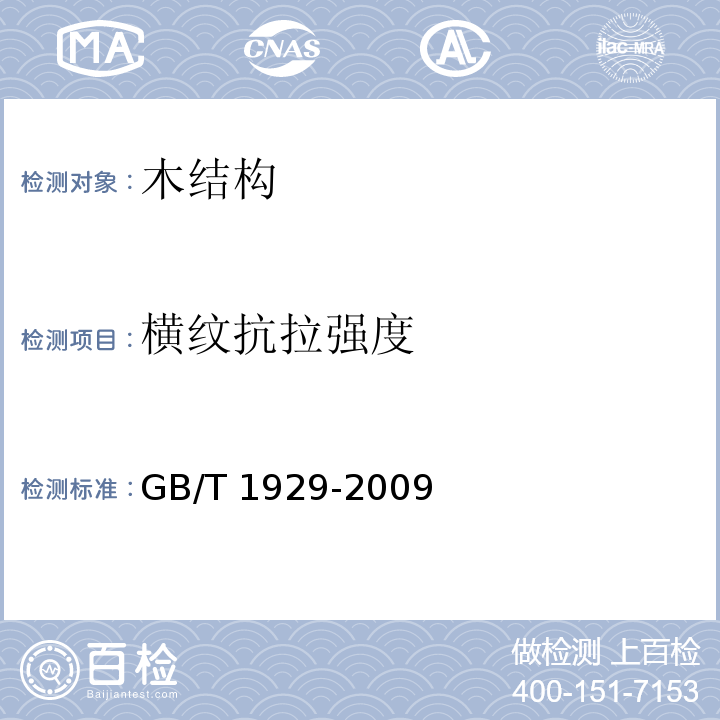 MA CNAS AL ilac-MRA

检测对象：木结构

检测项目：横纹抗拉强度

检测标准：GB/T 1929-2009

百检
Baijiantest.com

做检测 上百检
400-151-7153